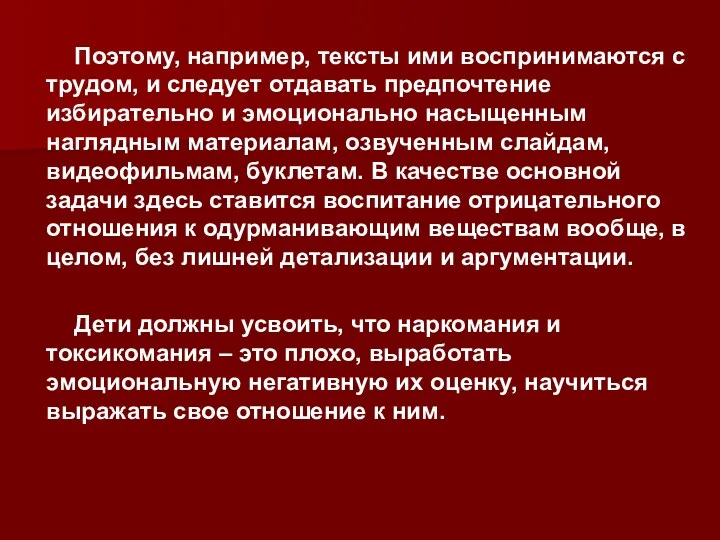 Поэтому, например, тексты ими воспринимаются с трудом, и следует отдавать предпочтение избирательно и эмоционально насыщенным наглядным материалам, озвученным слайдам, видеофильмам, буклетам. В качестве основной задачи здесь ставится воспитание отрицательного отношения к одурманивающим веществам вообще, в целом, без лишней детализации и аргументации.

Дети должны усвоить, что наркомания и токсикомания – это плохо, выработать эмоциональную негативную их оценку, научиться выражать свое отношение к ним.